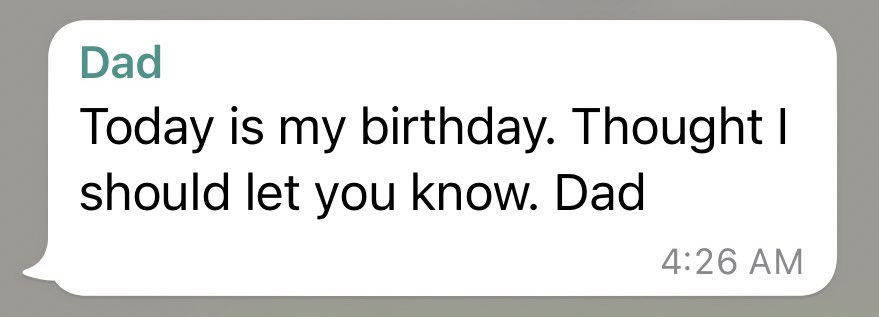 Dad
Today is my birthday. Thought I should let you know. Dad
4:26 AM